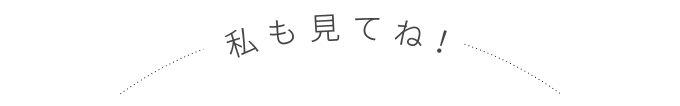 私も見てね！